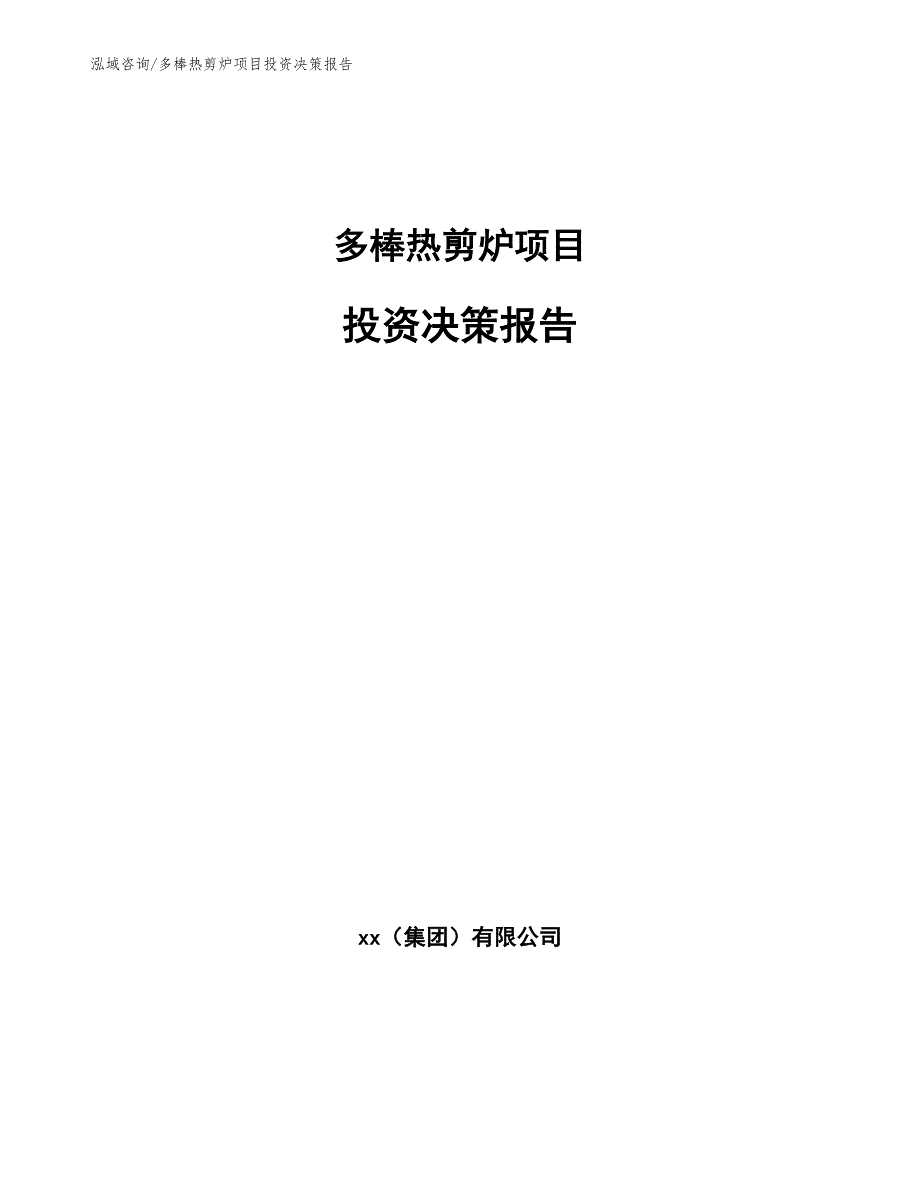 泓域咨询/多棒热剪炉项目投资决策报告

多棒热剪炉项目

投资决策报告

xx（集团）有限公司